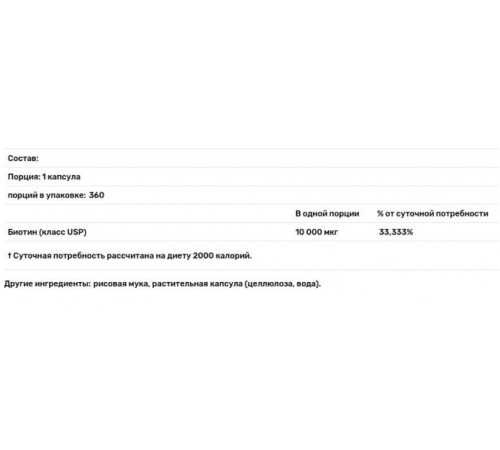 Состав:

Порция: 1 капсула

порций в упаковке: 360

| | В одной порции | % от суточной потребности |
|---|---|---|
| Биотин (класс USP) | 10 000 мкг | 33,333% |

† Суточная потребность рассчитана на диету 2000 калорий.

Другие ингредиенты: рисовая мука, растительная капсула (целлюлоза, вода).